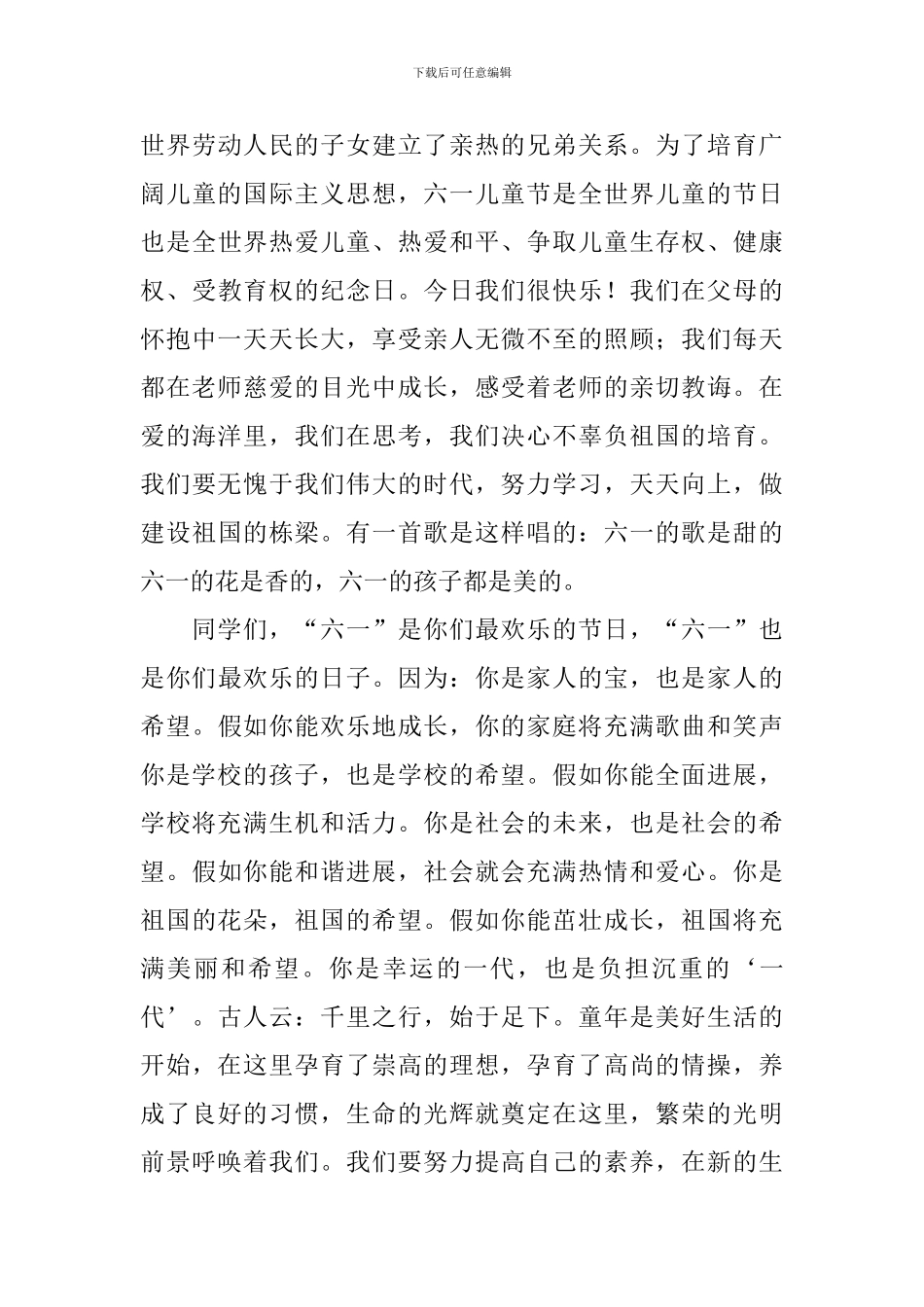 下载后可任意编辑

世界劳动人民的子女建立了亲热的兄弟关系。为了培育广阔儿童的国际主义思想，六一儿童节是全世界儿童的节日也是全世界热爱儿童、热爱和平、争取儿童生存权、健康权、受教育权的纪念日。今日我们很快乐！我们在父母的怀抱中一天天长大，享受亲人无微不至的照顾；我们每天都在老师慈爱的目光中成长，感受着老师的亲切教诲。在爱的海洋里，我们在思考，我们决心不辜负祖国的培育。我们要无愧于我们伟大的时代，努力学习，天天向上，做建设祖国的栋梁。有一首歌是这样唱的：六一的歌是甜的六一的花是香的，六一的孩子都是美的。

同学们，“六一”是你们最欢乐的节日，“六一”也是你们最欢乐的日子。因为：你是家人的宝，也是家人的希望。假如你能欢乐地成长，你的家庭将充满歌曲和笑声你是学校的孩子，也是学校的希望。假如你能全面进展，学校将充满生机和活力。你是社会的未来，也是社会的希望。假如你能和谐进展，社会就会充满热情和爱心。你是祖国的花朵，祖国的希望。假如你能茁壮成长，祖国将充满美丽和希望。你是幸运的一代，也是负担沉重的‘一代’。古人云：千里之行，始于足下。童年是美好生活的开始，在这里孕育了崇高的理想，孕育了高尚的情操，养成了良好的习惯，生命的光辉就奠定在这里，繁荣的光明前景呼唤着我们。我们要努力提高自己的素养，在新的生